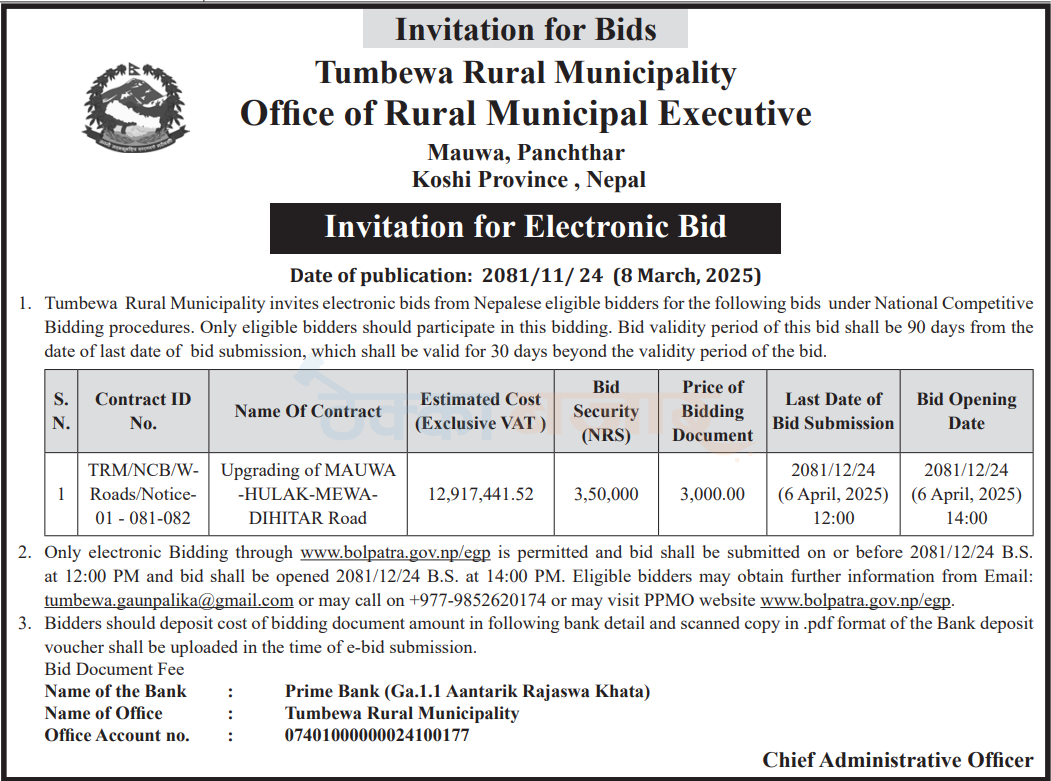 Invitation for Bids

Tumbewa Rural Municipality
Office of Rural Municipal Executive
Mauwa, Panchthar
Koshi Province , Nepal

Invitation for Electronic Bid

Date of publication: 2081/11/ 24 (8 March, 2025)

1. Tumbewa Rural Municipality invites electronic bids from Nepalese eligible bidders for the following bids under National Competitive Bidding procedures. Only eligible bidders should participate in this bidding. Bid validity period of this bid shall be 90 days from the date of last date of bid submission, which shall be valid for 30 days beyond the validity period of the bid.

| S. N. | Contract ID No. | Name Of Contract | Estimated Cost (Exclusive VAT ) | Bid Security (NRS) | Price of Bidding Document | Last Date of Bid Submission | Bid Opening Date |
|---|---|---|---|---|---|---|---|
| 1 | TRM/NCB/W-Roads/Notice-01 - 081-082 | Upgrading of MAUWA -HULAK-MEWA-DIHITAR Road | 12,917,441.52 | 3,50,000 | 3,000.00 | 2081/12/24 (6 April, 2025) 12:00 | 2081/12/24 (6 April, 2025) 14:00 |

2. Only electronic Bidding through www.bolpatra.gov.np/egp is permitted and bid shall be submitted on or before 2081/12/24 B.S. at 12:00 PM and bid shall be opened 2081/12/24 B.S. at 14:00 PM. Eligible bidders may obtain further information from Email: tumbewa.gaunpalika@gmail.com or may call on +977-9852620174 or may visit PPMO website www.bolpatra.gov.np/egp.

3. Bidders should deposit cost of bidding document amount in following bank detail and scanned copy in .pdf format of the Bank deposit voucher shall be uploaded in the time of e-bid submission.
Bid Document Fee
Name of the Bank : Prime Bank (Ga.1.1 Aantarik Rajaswa Khata)
Name of Office : Tumbewa Rural Municipality
Office Account no. : 07401000000024100177

Chief Administrative Officer